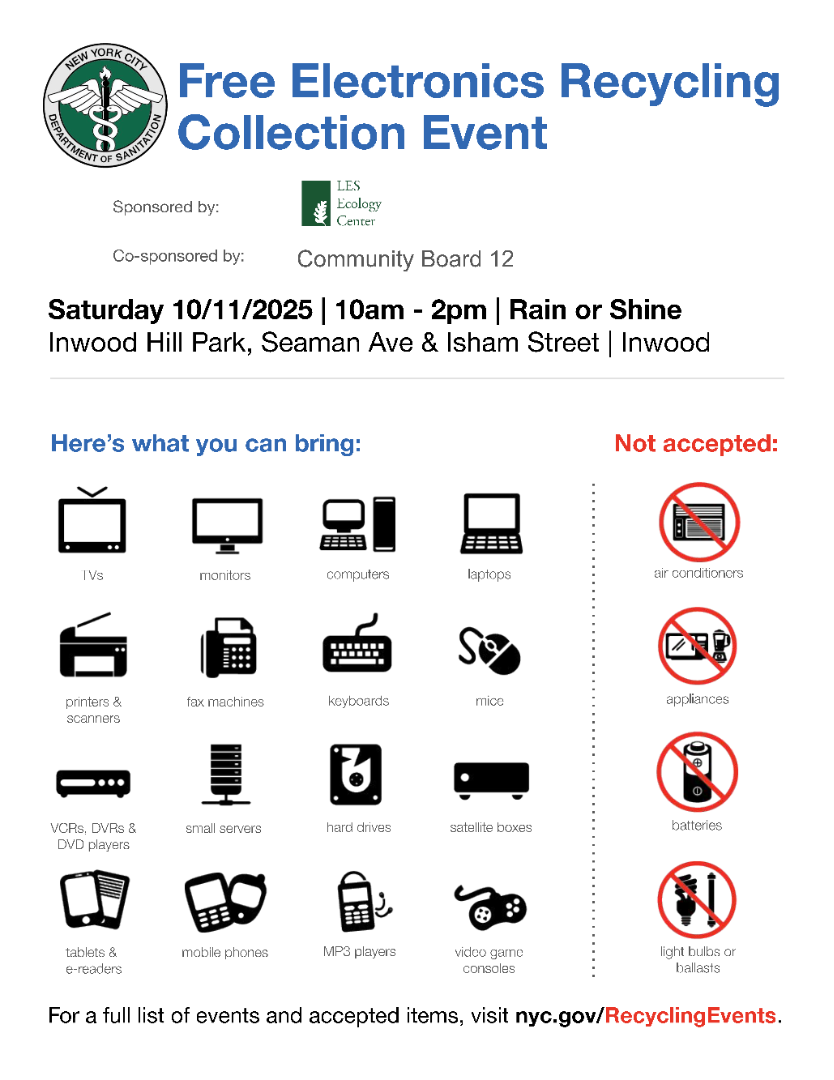 NEW YORK CITY DEPARTMENT OF SANITATION

Free Electronics Recycling Collection Event

Sponsored by:

LES Ecology Center

Co-sponsored by:

Community Board 12

Saturday 10/11/2025 | 10am - 2pm | Rain or Shine

Inwood Hill Park, Seaman Ave & Isham Street | Inwood

Here's what you can bring:

TVs

monitors

computers

laptops

printers & scanners

fax machines

keyboards

mice

VCRs, DVRs & DVD players

small servers

hard drives

satellite boxes

tablets & e-readers

mobile phones

MP3 players

video game consoles

Not accepted:

air conditioners

appliances

batteries

light bulbs or ballasts

For a full list of events and accepted items, visit nyc.gov/RecyclingEvents.